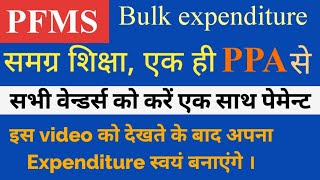 PFMS Bulk expenditure

समग्र शिक्षा, एक ही PPA से

सभी वेन्डर्स को करें एक साथ पेमेन्ट

इस video को देखते के बाद अपना Expenditure स्वयं बनाएंगे ।